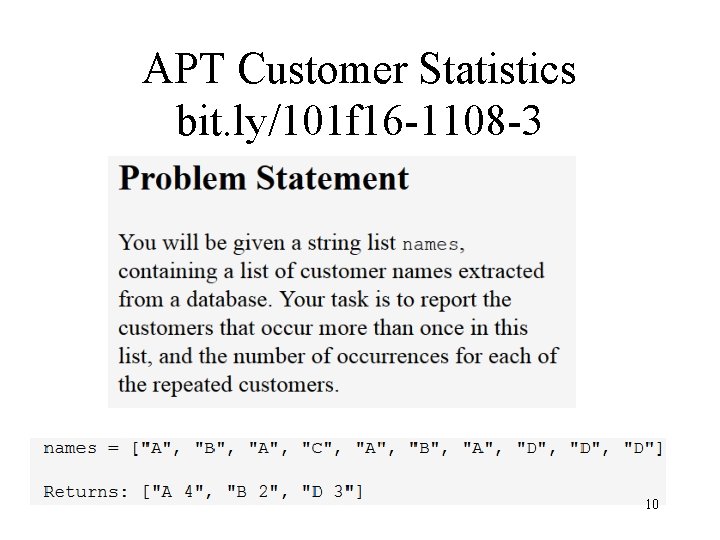 APT Customer Statistics
bit.ly/101f16-1108-3

Problem Statement

You will be given a string list names, containing a list of customer names extracted from a database. Your task is to report the customers that occur more than once in this list, and the number of occurrences for each of the repeated customers.

names = ["A", "B", "A", "C", "A", "B", "A", "D", "D", "D"]

Returns: ["A 4", "B 2", "D 3"]

10